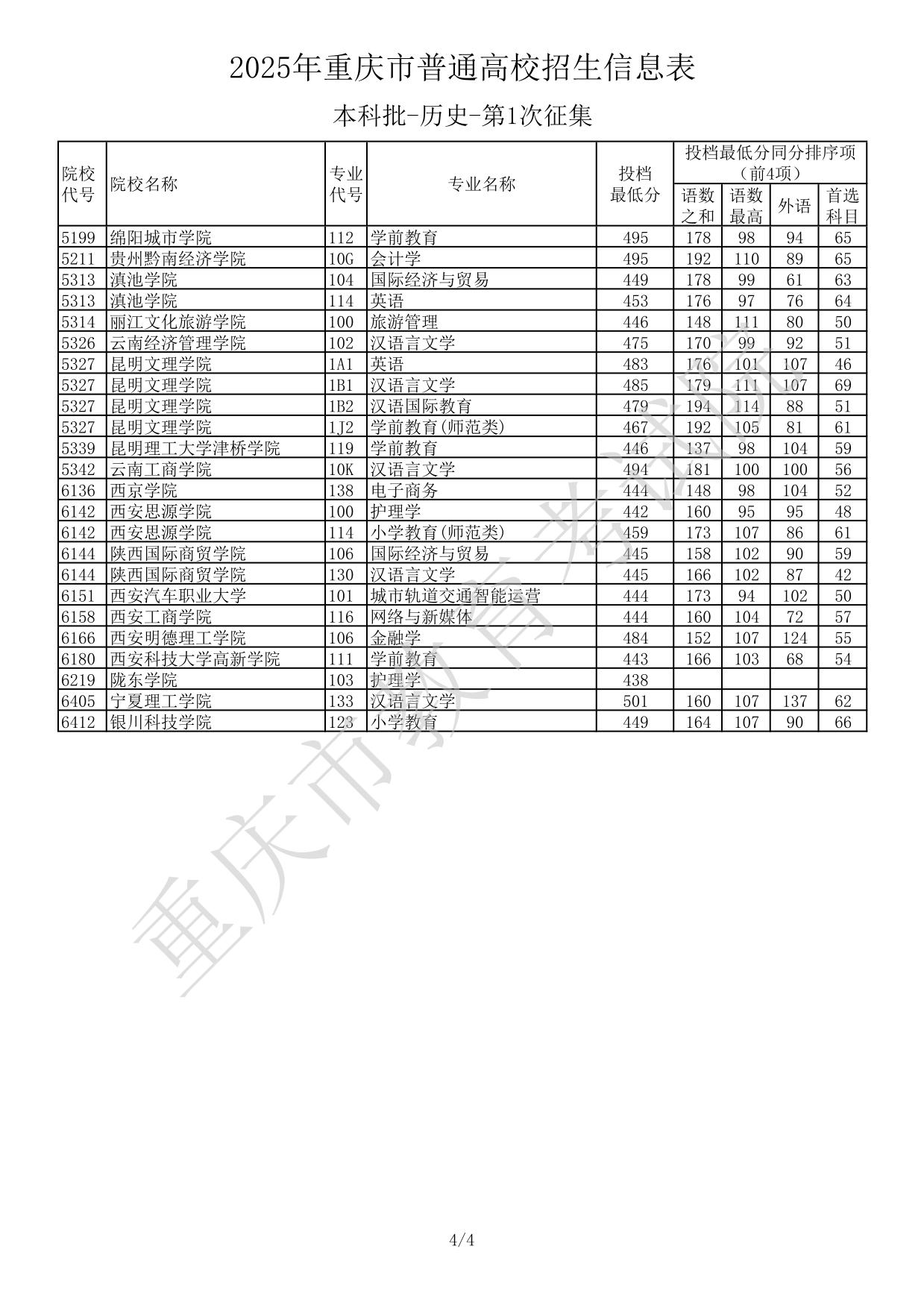 2025年重庆市普通高校招生信息表

本科批-历史-第1次征集

| 院校代号 | 院校名称 | 专业代号 | 专业名称 | 投档最低分 | 投档最低分同分排序项（前4项）语数之和 | 语数最高 | 外语 | 首选科目 |
|---|---|---|---|---|---|---|---|---|
| 5199 | 绵阳城市学院 | 112 | 学前教育 | 495 | 178 | 98 | 94 | 65 |
| 5211 | 贵州黔南经济学院 | 10G | 会计学 | 495 | 192 | 110 | 89 | 65 |
| 5313 | 滇池学院 | 104 | 国际经济与贸易 | 449 | 178 | 99 | 61 | 63 |
| 5313 | 滇池学院 | 114 | 英语 | 453 | 176 | 97 | 76 | 64 |
| 5314 | 丽江文化旅游学院 | 100 | 旅游管理 | 446 | 148 | 111 | 80 | 50 |
| 5326 | 云南经济管理学院 | 102 | 汉语言文学 | 475 | 170 | 99 | 92 | 51 |
| 5327 | 昆明文理学院 | 1A1 | 英语 | 483 | 176 | 101 | 107 | 46 |
| 5327 | 昆明文理学院 | 1B1 | 汉语言文学 | 485 | 179 | 111 | 107 | 69 |
| 5327 | 昆明文理学院 | 1B2 | 汉语国际教育 | 479 | 194 | 114 | 88 | 51 |
| 5327 | 昆明文理学院 | 1J2 | 学前教育(师范类) | 467 | 192 | 105 | 81 | 61 |
| 5339 | 昆明理工大学津桥学院 | 119 | 学前教育 | 446 | 137 | 98 | 104 | 59 |
| 5342 | 云南工商学院 | 10K | 汉语言文学 | 494 | 181 | 100 | 100 | 56 |
| 6136 | 西京学院 | 138 | 电子商务 | 444 | 148 | 98 | 104 | 52 |
| 6142 | 西安思源学院 | 100 | 护理学 | 442 | 160 | 95 | 95 | 48 |
| 6142 | 西安思源学院 | 114 | 小学教育(师范类) | 459 | 173 | 107 | 86 | 61 |
| 6144 | 陕西国际商贸学院 | 106 | 国际经济与贸易 | 445 | 158 | 102 | 90 | 59 |
| 6144 | 陕西国际商贸学院 | 130 | 汉语言文学 | 445 | 166 | 102 | 87 | 42 |
| 6151 | 西安汽车职业大学 | 101 | 城市轨道交通智能运营 | 444 | 173 | 94 | 102 | 50 |
| 6158 | 西安工商学院 | 116 | 网络与新媒体 | 444 | 160 | 104 | 72 | 57 |
| 6166 | 西安明德理工学院 | 106 | 金融学 | 484 | 152 | 107 | 124 | 55 |
| 6180 | 西安科技大学高新学院 | 111 | 学前教育 | 443 | 166 | 103 | 68 | 54 |
| 6219 | 陇东学院 | 103 | 护理学 | 438 | | | | |
| 6405 | 宁夏理工学院 | 133 | 汉语言文学 | 501 | 160 | 107 | 137 | 62 |
| 6412 | 银川科技学院 | 123 | 小学教育 | 449 | 164 | 107 | 90 | 66 |

重庆市教育考试院

4/4